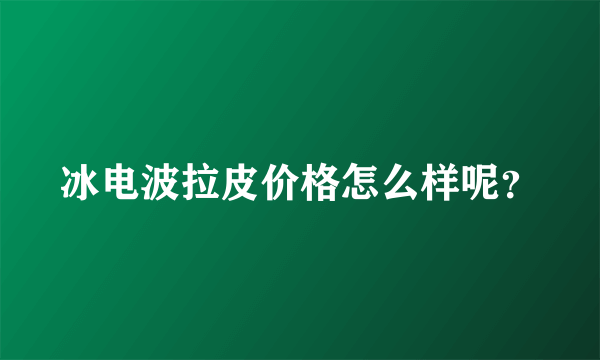 冰电波拉皮价格怎么样呢?